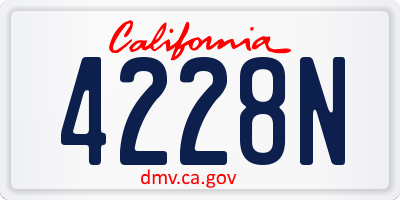 California

4228N

dmv.ca.gov